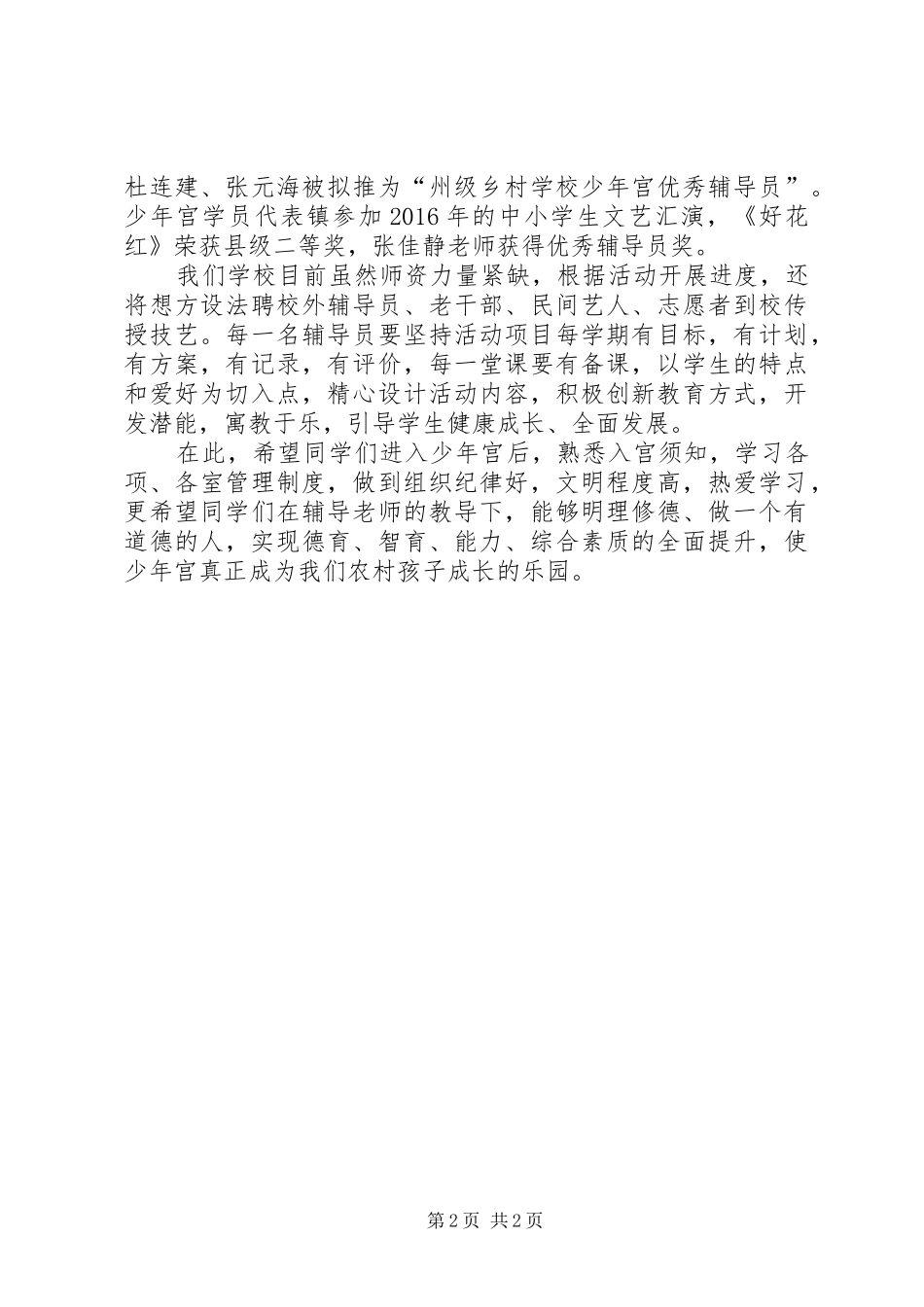 杜连建、张元海被拟推为“州级乡村学校少年宫优秀辅导员”。少年宫学员代表镇参加2016年的中小学生文艺汇演，《好花红》荣获县级二等奖，张佳静老师获得优秀辅导员奖。

我们学校目前虽然师资力量紧缺，根据活动开展进度，还将想方设法聘校外辅导员、老干部、民间艺人、志愿者到校传授技艺。每一名辅导员要坚持活动项目每学期有目标，有计划，有方案，有记录，有评价，每一堂课要有备课，以学生的特点和爱好为切入点，精心设计活动内容，积极创新教育方式，开发潜能，寓教于乐，引导学生健康成长、全面发展。

在此，希望同学们进入少年宫后，熟悉入宫须知，学习各项、各室管理制度，做到组织纪律好，文明程度高，热爱学习，更希望同学们在辅导老师的教导下，能够明理修德、做一个有道德的人，实现德育、智育、能力、综合素质的全面提升，使少年宫真正成为我们农村孩子成长的乐园。

第2页 共2页